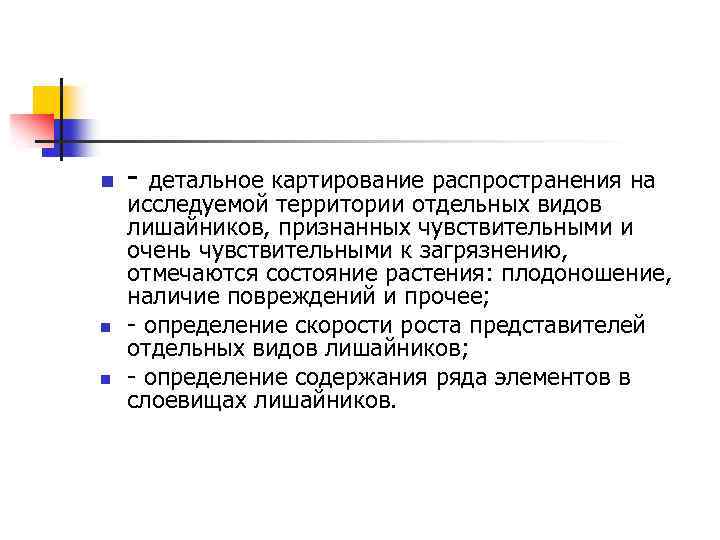 - детальное картирование распространения на исследуемой территории отдельных видов лишайников, признанных чувствительными и очень чувствительными к загрязнению, отмечаются состояние растения: плодоношение, наличие повреждений и прочее;

- определение скорости роста представителей отдельных видов лишайников;

- определение содержания ряда элементов в слоевищах лишайников.